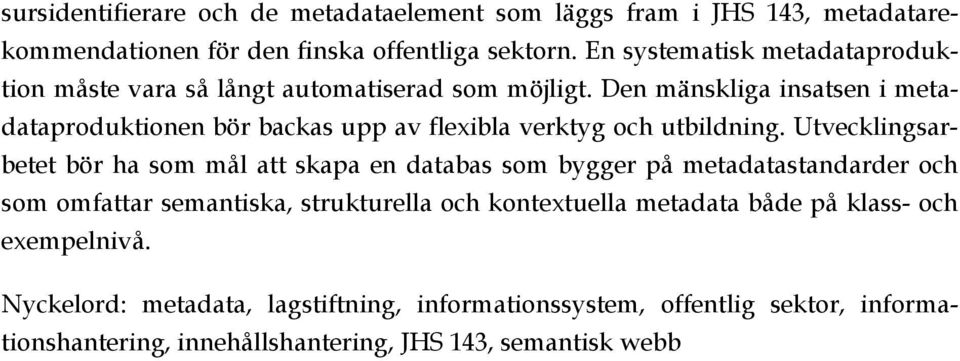 sursidentifierare och de metadataelement som läggs fram i JHS 143, metadatarekommendationen för den finska offentliga sektorn. En systematisk metadataproduktion måste vara så långt automatiserad som möjligt. Den mänskliga insatsen i metadataproduktionen bör backas upp av flexibla verktyg och utbildning. Utvecklingsarbetet bör ha som mål att skapa en databas som bygger på metadatastandarder och som omfattar semantiska, strukturella och kontextuella metadata både på klass- och exempelnivå.

Nyckelord: metadata, lagstiftning, informationssystem, offentlig sektor, informationshantering, innehållshantering, JHS 143, semantisk webb